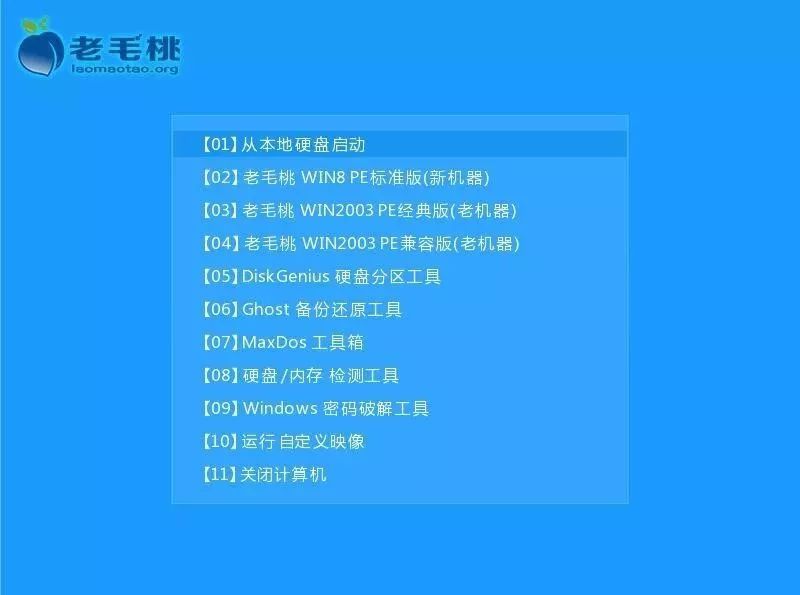 老毛桃
laomaotao.org

【01】从本地硬盘启动
【02】老毛桃 WIN8 PE标准版(新机器)
【03】老毛桃 WIN2003 PE经典版(老机器)
【04】老毛桃 WIN2003 PE兼容版(老机器)
【05】DiskGenius 硬盘分区工具
【06】Ghost 备份还原工具
【07】MaxDos 工具箱
【08】硬盘/内存 检测工具
【09】Windows 密码破解工具
【10】运行 自定义映像
【11】关闭计算机